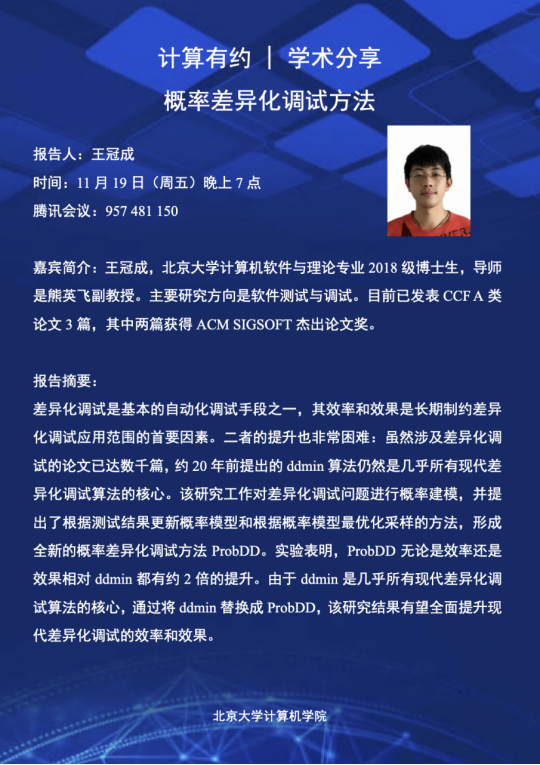 计算有约 | 学术分享

概率差异化调试方法

报告人：王冠成
时间：11 月 19 日（周五）晚上 7 点
腾讯会议：957 481 150

嘉宾简介：王冠成，北京大学计算机软件与理论专业 2018 级博士生，导师是熊英飞副教授。主要研究方向是软件测试与调试。目前已发表 CCF A 类论文 3 篇，其中两篇获得 ACM SIGSOFT 杰出论文奖。

报告摘要：
差异化调试是基本的自动化调试手段之一，其效率和效果是长期制约差异化调试应用范围的首要因素。二者的提升也非常困难：虽然涉及差异化调试的论文已达数千篇，约 20 年前提出的 ddmin 算法仍然是几乎所有现代差异化调试算法的核心。该研究工作对差异化调试问题进行概率建模，并提出了根据测试结果更新概率模型和根据概率模型最优化采样的方法，形成全新的概率差异化调试方法 ProbDD。实验表明，ProbDD 无论是效率还是效果相对 ddmin 都有约 2 倍的提升。由于 ddmin 是几乎所有现代差异化调试算法的核心，通过将 ddmin 替换成 ProbDD，该研究结果有望全面提升现代差异化调试的效率和效果。

北京大学计算机学院